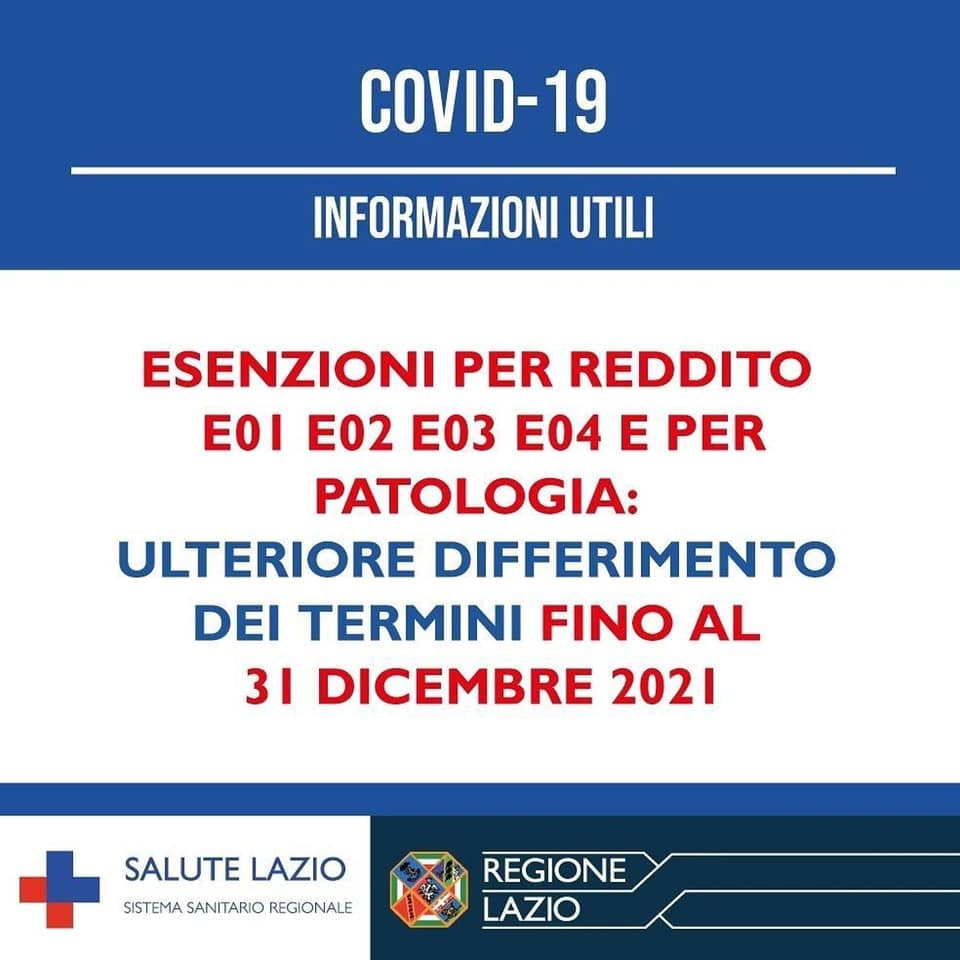 COVID-19

INFORMAZIONI UTILI

ESENZIONI PER REDDITO E01 E02 E03 E04 E PER PATOLOGIA: ULTERIORE DIFFERIMENTO DEI TERMINI FINO AL 31 DICEMBRE 2021

SALUTE LAZIO
SISTEMA SANITARIO REGIONALE

REGIONE LAZIO